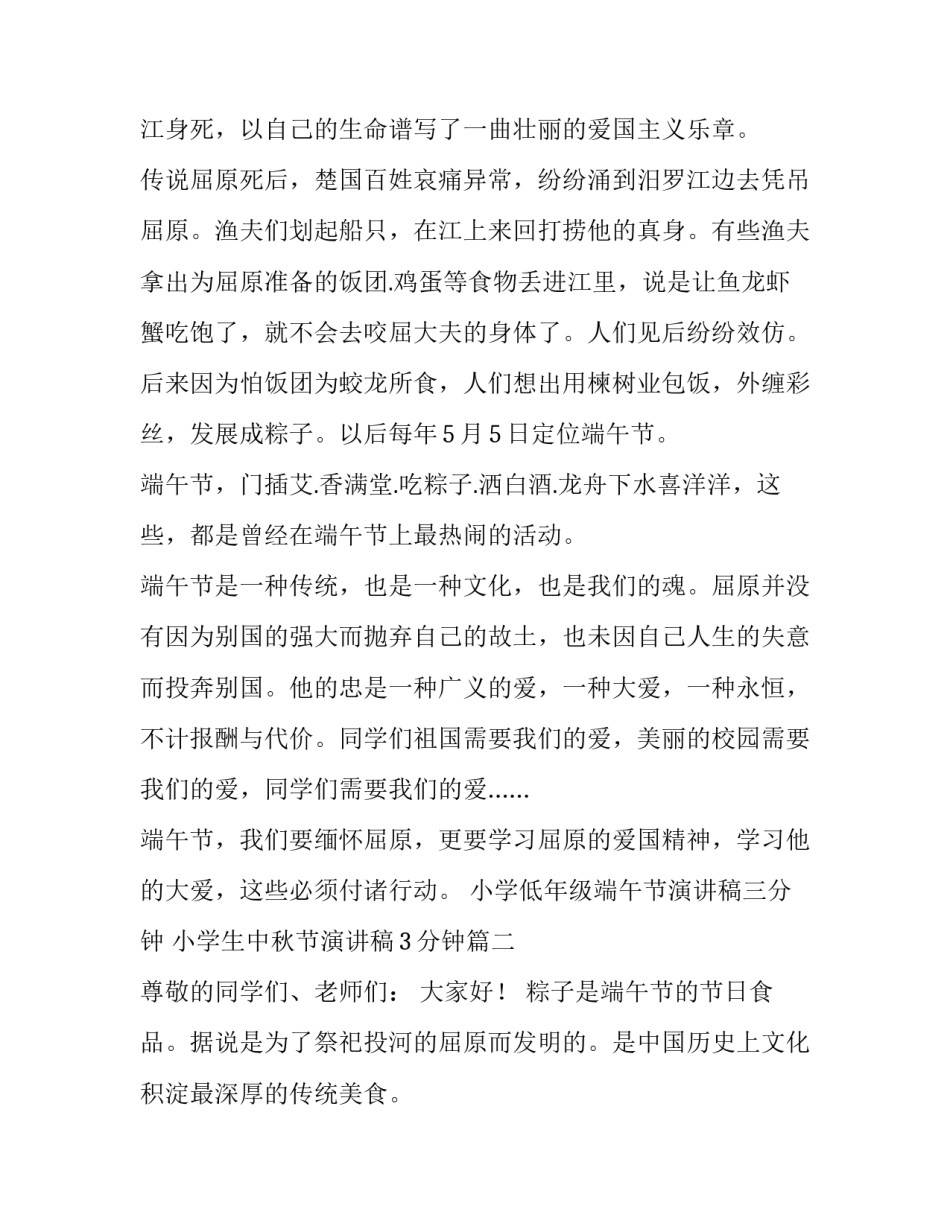 江身死，以自己的生命谱写了一曲壮丽的爱国主义乐章。

传说屈原死后，楚国百姓哀痛异常，纷纷涌到汨罗江边去凭吊屈原。渔夫们划起船只，在江上来回打捞他的真身。有些渔夫拿出为屈原准备的饭团.鸡蛋等食物丢进江里，说是让鱼龙虾蟹吃饱了，就不会去咬屈大夫的身体了。人们见后纷纷效仿。后来因为怕饭团为蛟龙所食，人们想出用楝树业包饭，外缠彩丝，发展成粽子。以后每年 5 月 5 日定位端午节。

端午节，门插艾.香满堂.吃粽子.洒白酒.龙舟下水喜洋洋，这些，都是曾经在端午节上最热闹的活动。

端午节是一种传统，也是一种文化，也是我们的魂。屈原并没有因为别国的强大而抛弃自己的故土，也未因自己人生的失意而投奔别国。他的忠是一种广义的爱，一种大爱，一种永恒，不计报酬与代价。同学们祖国需要我们的爱，美丽的校园需要我们的爱，同学们需要我们的爱......

端午节，我们要缅怀屈原，更要学习屈原的爱国精神，学习他的大爱，这些必须付诸行动。 小学低年级端午节演讲稿三分钟 小学生中秋节演讲稿 3 分钟篇二

尊敬的同学们、老师们： 大家好！ 粽子是端午节的节日食品。据说是为了祭祀投河的屈原而发明的。是中国历史上文化积淀最深厚的传统美食。